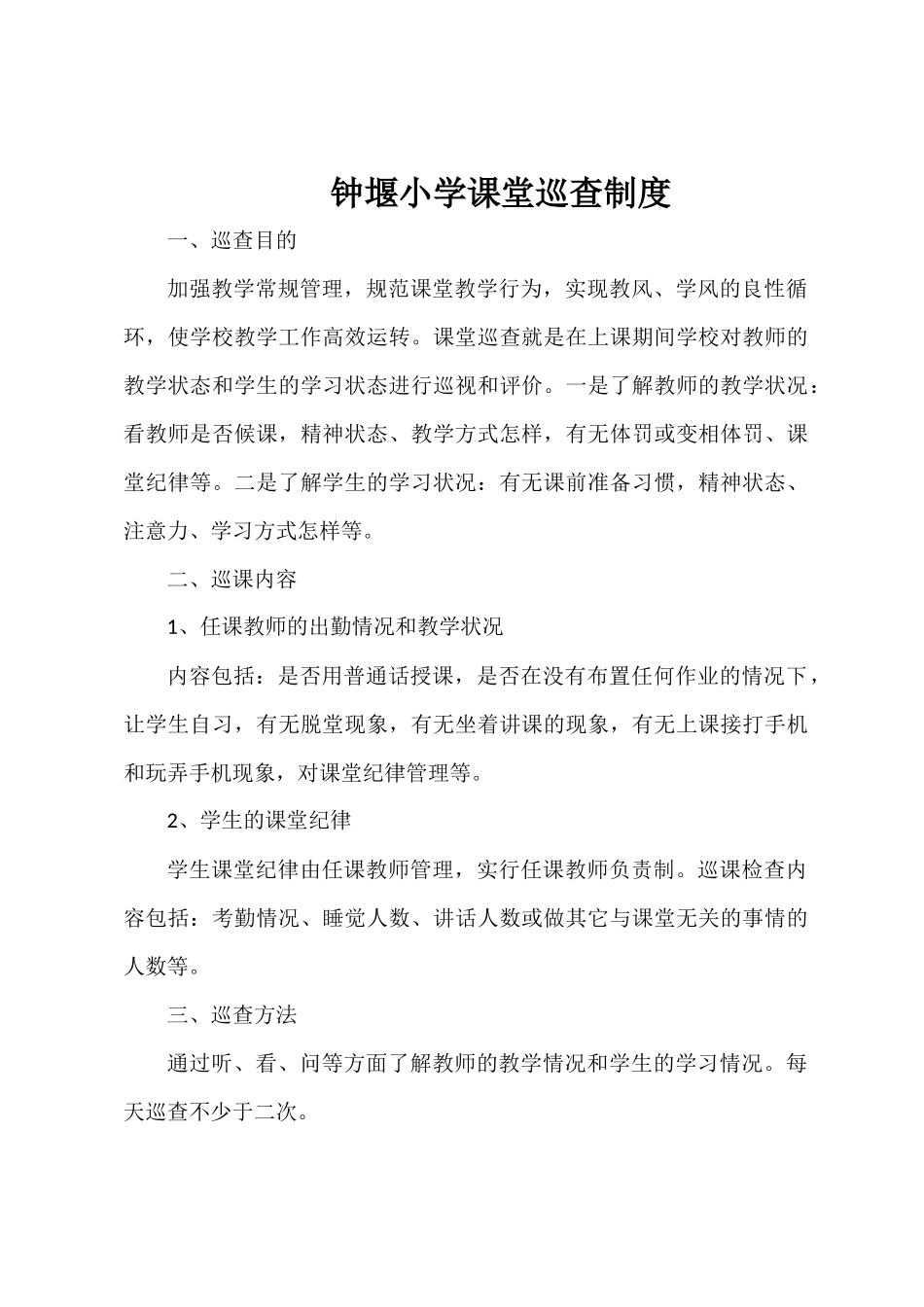 钟堰小学课堂巡查制度

一、巡查目的

加强教学常规管理，规范课堂教学行为，实现教风、学风的良性循环，使学校教学工作高效运转。课堂巡查就是在上课期间学校对教师的教学状态和学生的学习状态进行巡视和评价。一是了解教师的教学状况：看教师是否候课，精神状态、教学方式怎样，有无体罚或变相体罚、课堂纪律等。二是了解学生的学习状况：有无课前准备习惯，精神状态、注意力、学习方式怎样等。

二、巡课内容

1、任课教师的出勤情况和教学状况

内容包括：是否用普通话授课，是否在没有布置任何作业的情况下，让学生自习，有无脱堂现象，有无坐着讲课的现象，有无上课接打手机和玩弄手机现象，对课堂纪律管理等。

2、学生的课堂纪律

学生课堂纪律由任课教师管理，实行任课教师负责制。巡课检查内容包括：考勤情况、睡觉人数、讲话人数或做其它与课堂无关的事情的人数等。

三、巡查方法

通过听、看、问等方面了解教师的教学情况和学生的学习情况。每天巡查不少于二次。